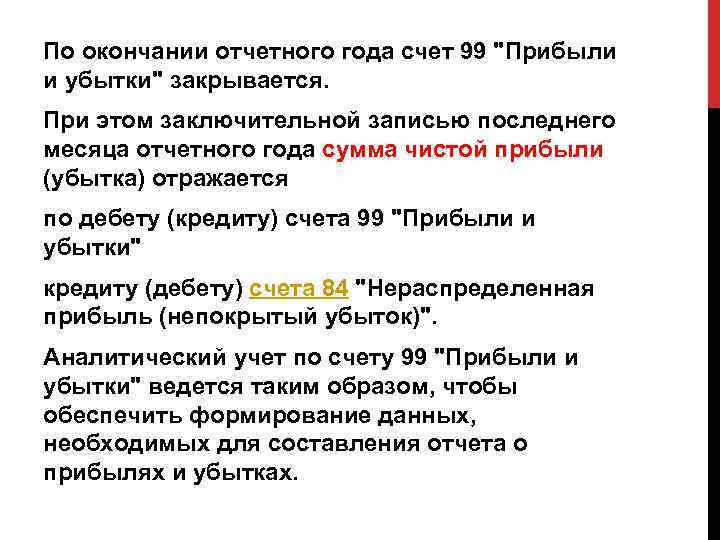 По окончании отчетного года счет 99 "Прибыли и убытки" закрывается.

При этом заключительной записью последнего месяца отчетного года сумма чистой прибыли (убытка) отражается

по дебету (кредиту) счета 99 "Прибыли и убытки"

кредиту (дебету) счета 84 "Нераспределенная прибыль (непокрытый убыток)".

Аналитический учет по счету 99 "Прибыли и убытки" ведется таким образом, чтобы обеспечить формирование данных, необходимых для составления отчета о прибылях и убытках.